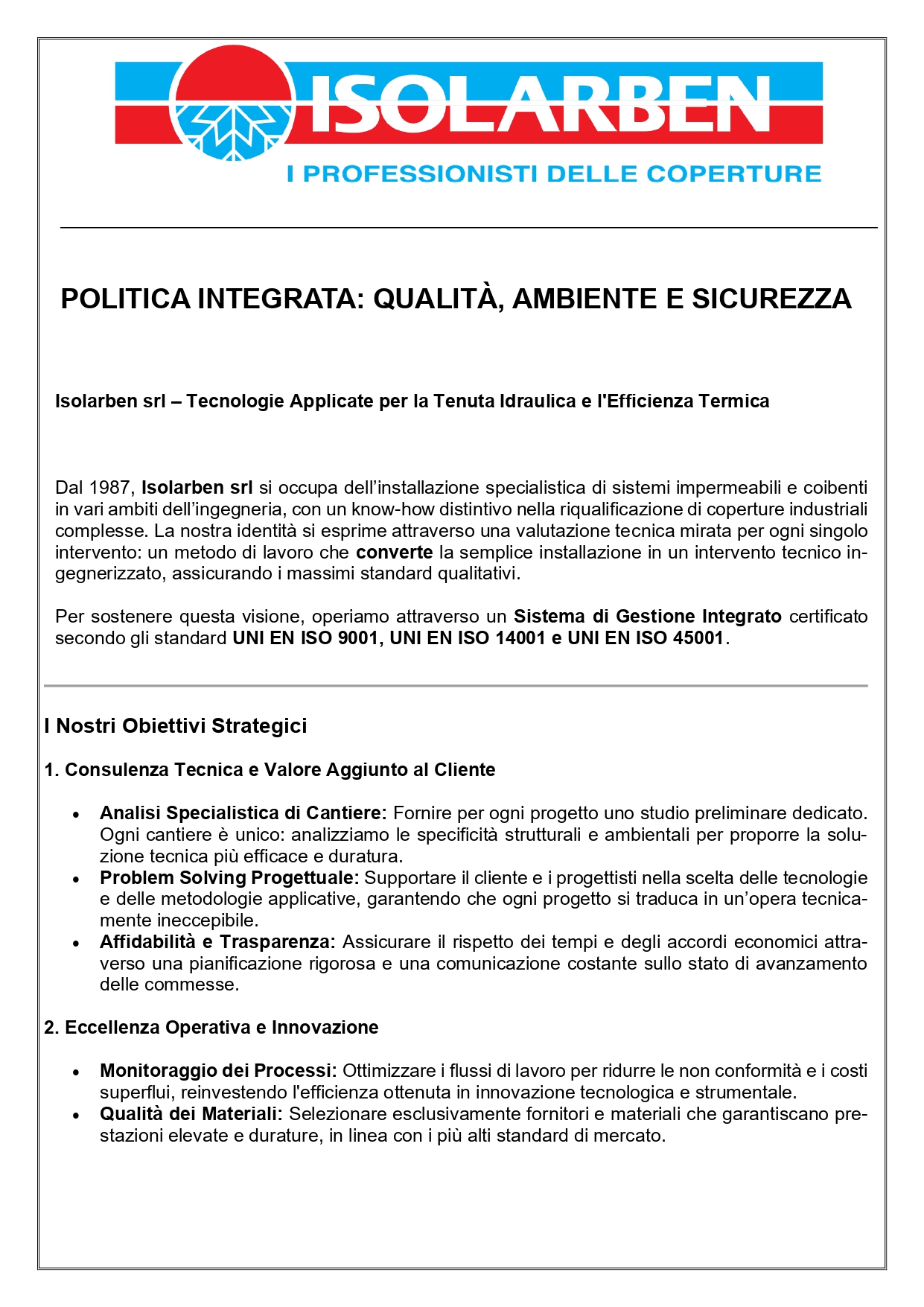 ISOLARBEN
I PROFESSIONISTI DELLE COPERTURE

POLITICA INTEGRATA: QUALITÀ, AMBIENTE E SICUREZZA

Isolarben srl – Tecnologie Applicate per la Tenuta Idraulica e l'Efficienza Termica

Dal 1987, Isolarben srl si occupa dell'installazione specialistica di sistemi impermeabili e coibenti in vari ambiti dell'ingegneria, con un know-how distintivo nella riqualificazione di coperture industriali complesse. La nostra identità si esprime attraverso una valutazione tecnica mirata per ogni singolo intervento: un metodo di lavoro che converte la semplice installazione in un intervento tecnico ingegnerizzato, assicurando i massimi standard qualitativi.

Per sostenere questa visione, operiamo attraverso un Sistema di Gestione Integrato certificato secondo gli standard UNI EN ISO 9001, UNI EN ISO 14001 e UNI EN ISO 45001.

I Nostri Obiettivi Strategici

1. Consulenza Tecnica e Valore Aggiunto al Cliente

• Analisi Specialistica di Cantiere: Fornire per ogni progetto uno studio preliminare dedicato. Ogni cantiere è unico: analizziamo le specificità strutturali e ambientali per proporre la soluzione tecnica più efficace e duratura.
• Problem Solving Progettuale: Supportare il cliente e i progettisti nella scelta delle tecnologie e delle metodologie applicative, garantendo che ogni progetto si traduca in un'opera tecnicamente ineccepibile.
• Affidabilità e Trasparenza: Assicurare il rispetto dei tempi e degli accordi economici attraverso una pianificazione rigorosa e una comunicazione costante sullo stato di avanzamento delle commesse.

2. Eccellenza Operativa e Innovazione

• Monitoraggio dei Processi: Ottimizzare i flussi di lavoro per ridurre le non conformità e i costi superflui, reinvestendo l'efficienza ottenuta in innovazione tecnologica e strumentale.
• Qualità dei Materiali: Selezionare esclusivamente fornitori e materiali che garantiscano prestazioni elevate e durature, in linea con i più alti standard di mercato.